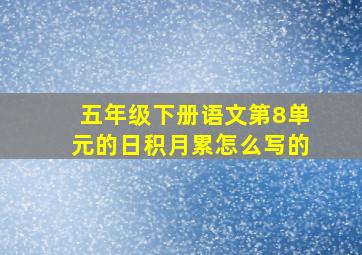 五年级下册语文第8单元的日积月累怎么写的